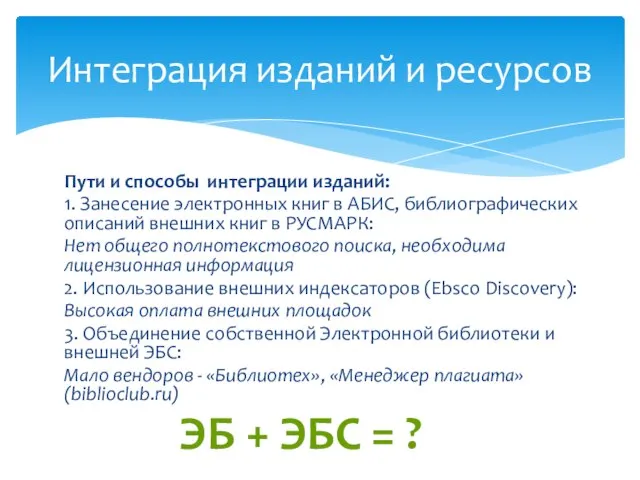 Интеграция изданий и ресурсов

Пути и способы  интеграции изданий:
1. Занесение электронных книг в АБИС, библиографических описаний внешних книг в РУСМАРК:
Нет общего полнотекстового поиска, необходима лицензионная информация
2. Использование внешних индексаторов (Ebsco Discovery):
Высокая оплата внешних площадок
3. Объединение собственной Электронной библиотеки и внешней ЭБС:
Мало вендоров - «Библиотех», «Менеджер плагиата» (biblioclub.ru)

ЭБ + ЭБС = ?